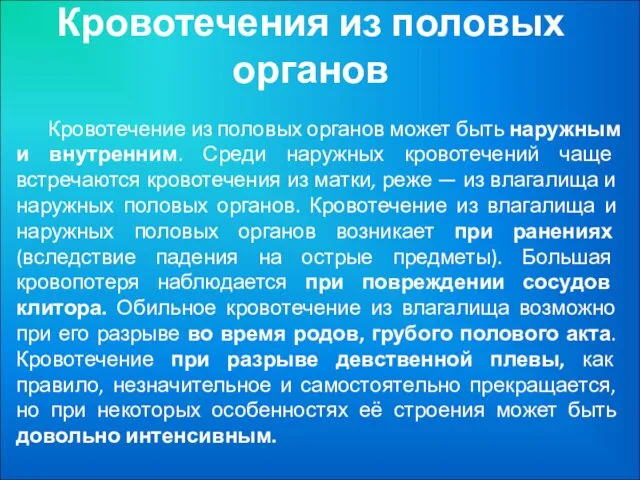 Кровотечения из половых органов

Кровотечение из половых органов может быть наружным и внутренним. Среди наружных кровотечений чаще встречаются кровотечения из матки, реже — из влагалища и наружных половых органов. Кровотечение из влагалища и наружных половых органов возникает при ранениях (вследствие падения на острые предметы). Большая кровопотеря наблюдается при повреждении сосудов клитора. Обильное кровотечение из влагалища возможно при его разрыве во время родов, грубого полового акта. Кровотечение при разрыве девственной плевы, как правило, незначительное и самостоятельно прекращается, но при некоторых особенностях её строения может быть довольно интенсивным.